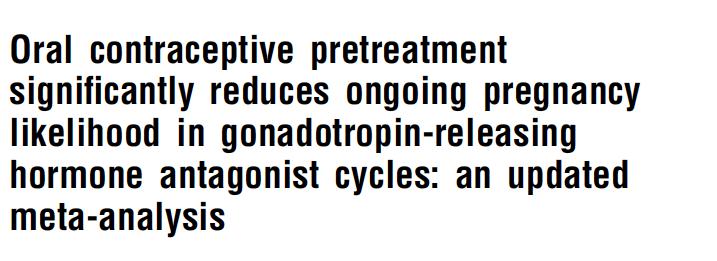 Oral contraceptive pretreatment significantly reduces ongoing pregnancy likelihood in gonadotropin-releasing hormone antagonist cycles: an updated meta-analysis